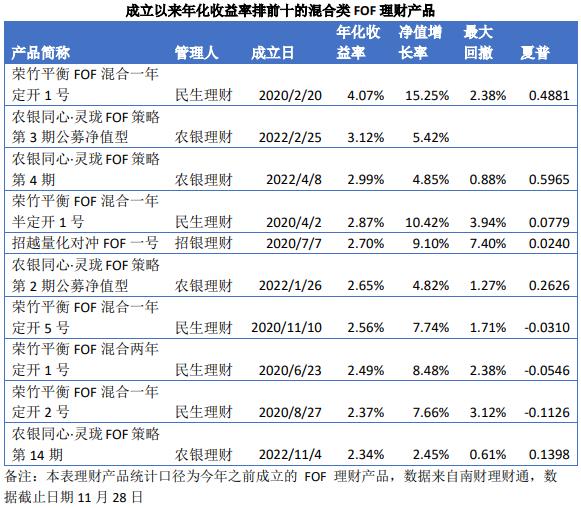 成立以来年化收益率排前十的混合类 FOF 理财产品

| 产品简称 | 管理人 | 成立日 | 年化收益率 | 净值增长率 | 最大回撤 | 夏普 |
|---|---|---|---|---|---|---|
| 荣竹平衡 FOF 混合一年定开 1 号 | 民生理财 | 2020/2/20 | 4.07% | 15.25% | 2.38% | 0.4881 |
| 农银同心·灵珑 FOF 策略第 3 期公募净值型 | 农银理财 | 2022/2/25 | 3.12% | 5.42% | | |
| 农银同心·灵珑 FOF 策略第 4 期 | 农银理财 | 2022/4/8 | 2.99% | 4.85% | 0.88% | 0.5965 |
| 荣竹平衡 FOF 混合一年半定开 1 号 | 民生理财 | 2020/4/2 | 2.87% | 10.42% | 3.94% | 0.0779 |
| 招越量化对冲 FOF 一号 | 招银理财 | 2020/7/7 | 2.70% | 9.10% | 7.40% | 0.0240 |
| 农银同心·灵珑 FOF 策略第 2 期公募净值型 | 农银理财 | 2022/1/26 | 2.65% | 4.82% | 1.27% | 0.2626 |
| 荣竹平衡 FOF 混合一年定开 5 号 | 民生理财 | 2020/11/10 | 2.56% | 7.74% | 1.71% | -0.0310 |
| 荣竹平衡 FOF 混合两年定开 1 号 | 民生理财 | 2020/6/23 | 2.49% | 8.48% | 2.38% | -0.0546 |
| 荣竹平衡 FOF 混合一年定开 2 号 | 民生理财 | 2020/8/27 | 2.37% | 7.66% | 3.12% | -0.1126 |
| 农银同心·灵珑 FOF 策略第 14 期 | 农银理财 | 2022/11/4 | 2.34% | 2.45% | 0.61% | 0.1398 |

备注：本表理财产品统计口径为今年之前成立的 FOF 理财产品，数据来自南财理财通，数据截止日期 11 月 28 日